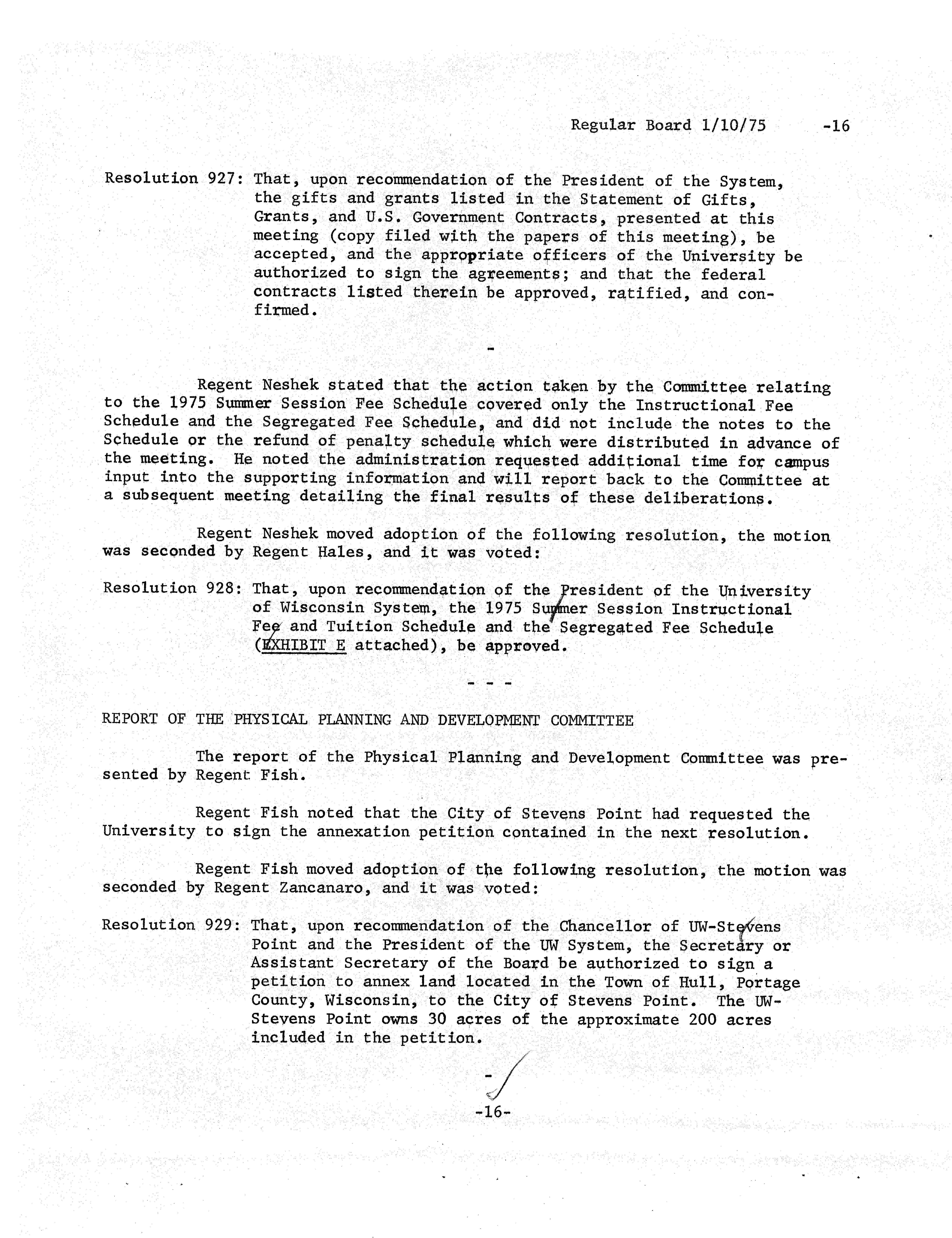 Regular Board 1/10/75 -16

Resolution 927: That, upon recommendation of the President of the System, the gifts and grants listed in the Statement of Gifts, Grants, and U.S. Government Contracts, presented at this meeting (copy filed with the papers of this meeting), be accepted, and the appropriate officers of the University be authorized to sign the agreements; and that the federal contracts listed therein be approved, ratified, and confirmed.

-

Regent Neshek stated that the action taken by the Committee relating to the 1975 Summer Session Fee Schedule covered only the Instructional Fee Schedule and the Segregated Fee Schedule, and did not include the notes to the Schedule or the refund of penalty schedule which were distributed in advance of the meeting. He noted the administration requested additional time for campus input into the supporting information and will report back to the Committee at a subsequent meeting detailing the final results of these deliberations.

Regent Neshek moved adoption of the following resolution, the motion was seconded by Regent Hales, and it was voted:

Resolution 928: That, upon recommendation of the President of the University of Wisconsin System, the 1975 Summer Session Instructional Fee and Tuition Schedule and the Segregated Fee Schedule (EXHIBIT E attached), be approved.

- - -

REPORT OF THE PHYSICAL PLANNING AND DEVELOPMENT COMMITTEE

The report of the Physical Planning and Development Committee was presented by Regent Fish.

Regent Fish noted that the City of Stevens Point had requested the University to sign the annexation petition contained in the next resolution.

Regent Fish moved adoption of the following resolution, the motion was seconded by Regent Zancanaro, and it was voted:

Resolution 929: That, upon recommendation of the Chancellor of UW-Stevens Point and the President of the UW System, the Secretary or Assistant Secretary of the Board be authorized to sign a petition to annex land located in the Town of Hull, Portage County, Wisconsin, to the City of Stevens Point. The UW-Stevens Point owns 30 acres of the approximate 200 acres included in the petition.

-

-16-